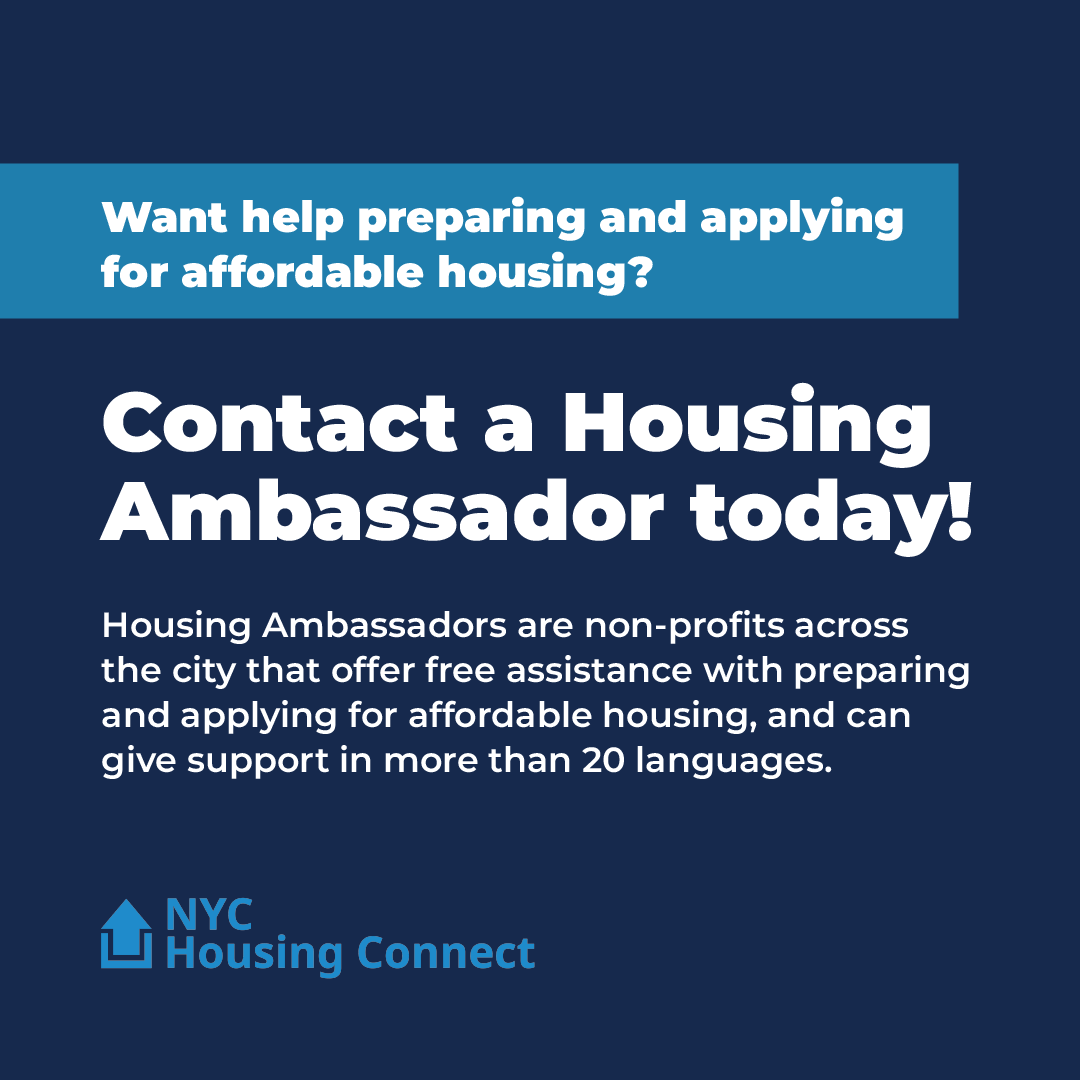 Want help preparing and applying for affordable housing?

Contact a Housing Ambassador today!

Housing Ambassadors are non-profits across the city that offer free assistance with preparing and applying for affordable housing, and can give support in more than 20 languages.

NYC
Housing Connect